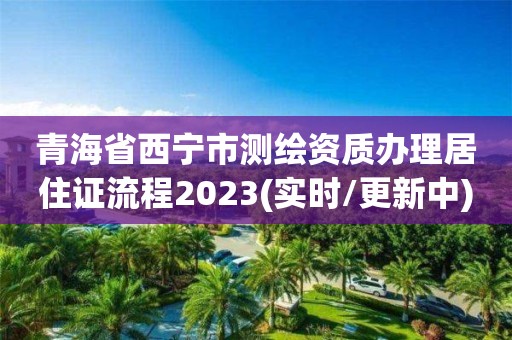 青海省西宁市测绘资质办理居住证流程2023(实时/更新中)